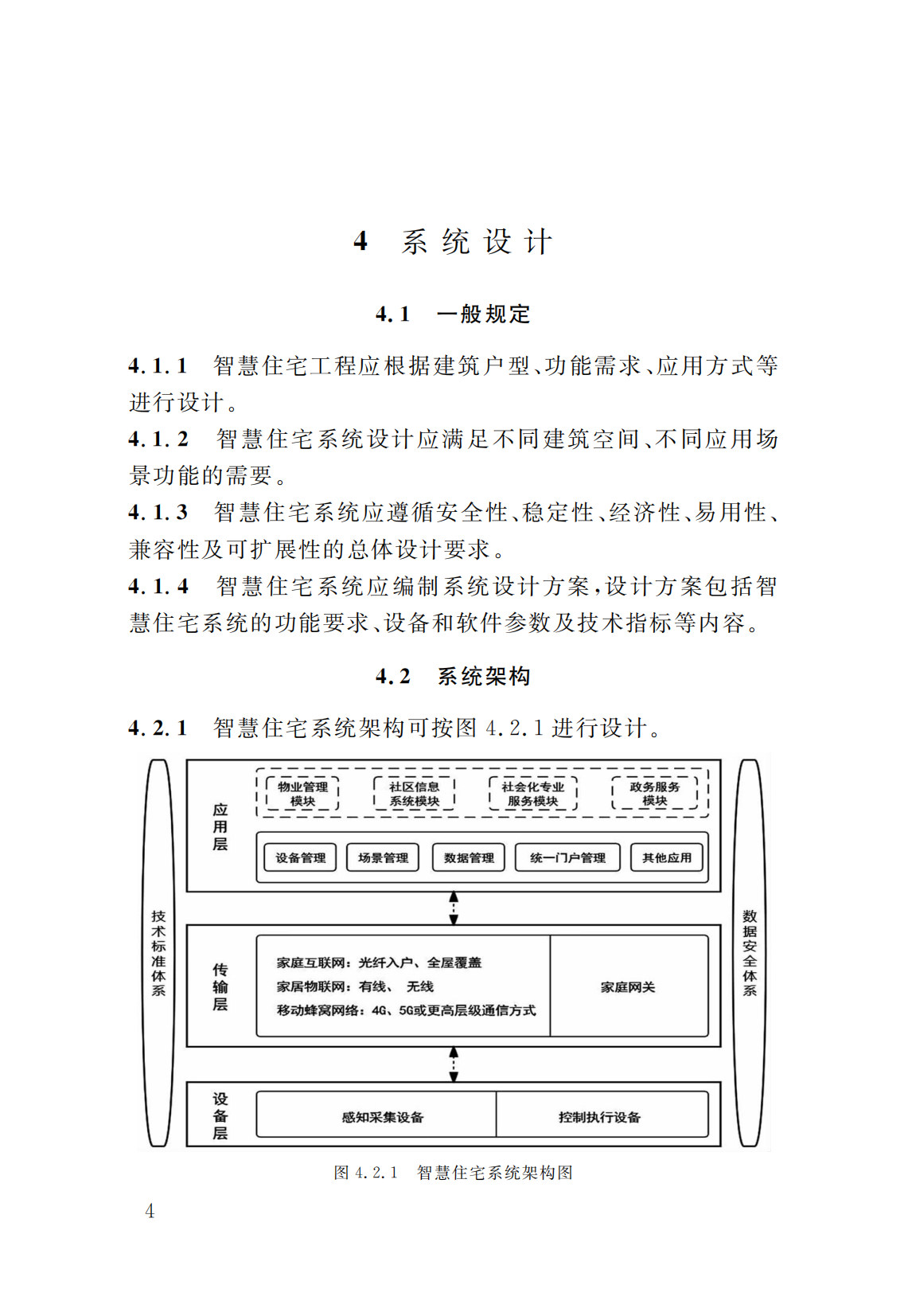 4　系统设计

4.1　一般规定

4.1.1　智慧住宅工程应根据建筑户型、功能需求、应用方式等进行设计。

4.1.2　智慧住宅系统设计应满足不同建筑空间、不同应用场景功能的需要。

4.1.3　智慧住宅系统应遵循安全性、稳定性、经济性、易用性、兼容性及可扩展性的总体设计要求。

4.1.4　智慧住宅系统应编制系统设计方案，设计方案包括智慧住宅系统的功能要求、设备和软件参数及技术指标等内容。

4.2　系统架构

4.2.1　智慧住宅系统架构可按图 4.2.1 进行设计。

技术标准体系

应用层

物业管理模块

社区信息系统模块

社会化专业服务模块

政务服务模块

设备管理

场景管理

数据管理

统一门户管理

其他应用

传输层

家庭互联网：光纤入户、全屋覆盖

家居物联网：有线、 无线

移动蜂窝网络：4G、5G或更高层级通信方式

家庭网关

设备层

感知采集设备

控制执行设备

数据安全体系

图 4.2.1　智慧住宅系统架构图

4